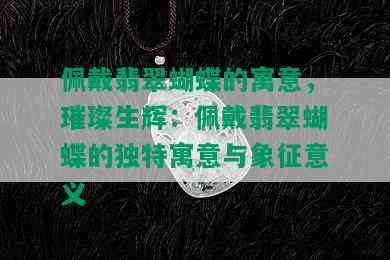 佩戴翡翠蝴蝶的寓意，璀璨生辉：佩戴翡翠蝴蝶的独特寓意与象征意义